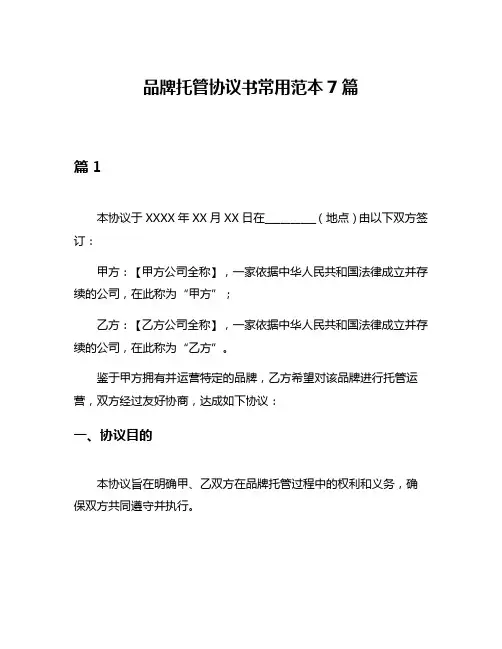 品牌托管协议书常用范本 7 篇

篇 1

本协议于 XXXX 年 XX 月 XX 日在________（地点）由以下双方签订：

甲方：【甲方公司全称】，一家依据中华人民共和国法律成立并存续的公司，在此称为“甲方”；

乙方：【乙方公司全称】，一家依据中华人民共和国法律成立并存续的公司，在此称为“乙方”。

鉴于甲方拥有并运营特定的品牌，乙方希望对该品牌进行托管运营，双方经过友好协商，达成如下协议：

一、协议目的

本协议旨在明确甲、乙双方在品牌托管过程中的权利和义务，确保双方共同遵守并执行。